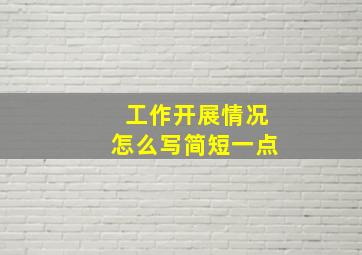 工作开展情况
怎么写简短一点